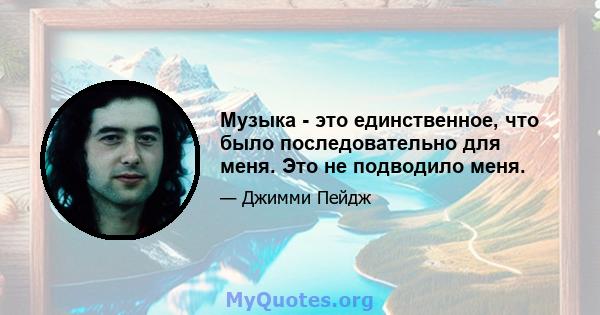 Музыка - это единственное, что было последовательно для меня. Это не подводило меня.

— Джимми Пейдж

MyQuotes.org